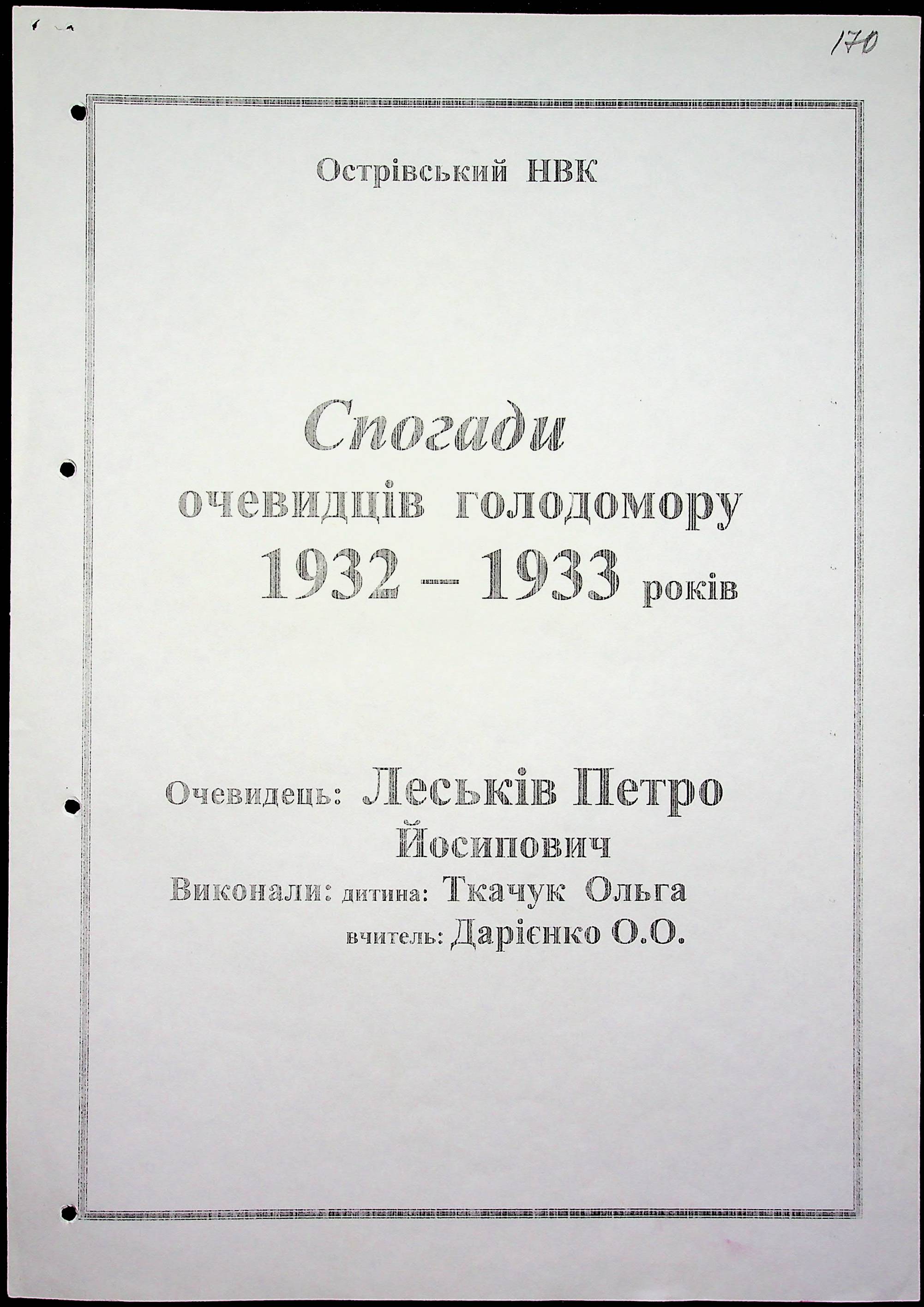 170

Острівський НВК

Спогади
очевидців голодомору
1932 – 1933 років

Очевидець: Леськів Петро
Йосипович
Виконали: дитина: Ткачук Ольга
вчитель: Дарієнко О.О.